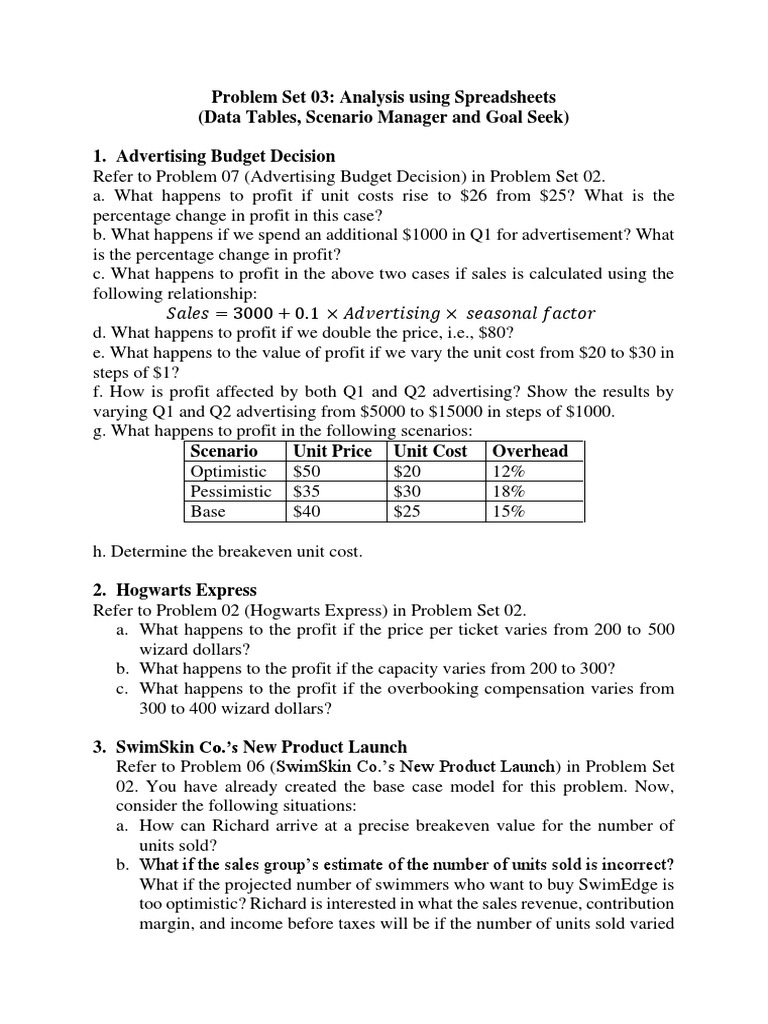 Problem Set 03: Analysis using Spreadsheets
(Data Tables, Scenario Manager and Goal Seek)

1. Advertising Budget Decision
Refer to Problem 07 (Advertising Budget Decision) in Problem Set 02.
a. What happens to profit if unit costs rise to \$26 from \$25? What is the percentage change in profit in this case?
b. What happens if we spend an additional \$1000 in Q1 for advertisement? What is the percentage change in profit?
c. What happens to profit in the above two cases if sales is calculated using the following relationship:
$Sales = 3000 + 0.1 \times Advertising \times seasonal\ factor$
d. What happens to profit if we double the price, i.e., \$80?
e. What happens to the value of profit if we vary the unit cost from \$20 to \$30 in steps of \$1?
f. How is profit affected by both Q1 and Q2 advertising? Show the results by varying Q1 and Q2 advertising from \$5000 to \$15000 in steps of \$1000.
g. What happens to profit in the following scenarios:

| Scenario | Unit Price | Unit Cost | Overhead |
|---|---|---|---|
| Optimistic | \$50 | \$20 | 12% |
| Pessimistic | \$35 | \$30 | 18% |
| Base | \$40 | \$25 | 15% |

h. Determine the breakeven unit cost.

2. Hogwarts Express
Refer to Problem 02 (Hogwarts Express) in Problem Set 02.
a. What happens to the profit if the price per ticket varies from 200 to 500 wizard dollars?
b. What happens to the profit if the capacity varies from 200 to 300?
c. What happens to the profit if the overbooking compensation varies from 300 to 400 wizard dollars?

3. SwimSkin Co.'s New Product Launch
Refer to Problem 06 (SwimSkin Co.'s New Product Launch) in Problem Set 02. You have already created the base case model for this problem. Now, consider the following situations:
a. How can Richard arrive at a precise breakeven value for the number of units sold?
b. What if the sales group's estimate of the number of units sold is incorrect? What if the projected number of swimmers who want to buy SwimEdge is too optimistic? Richard is interested in what the sales revenue, contribution margin, and income before taxes will be if the number of units sold varied